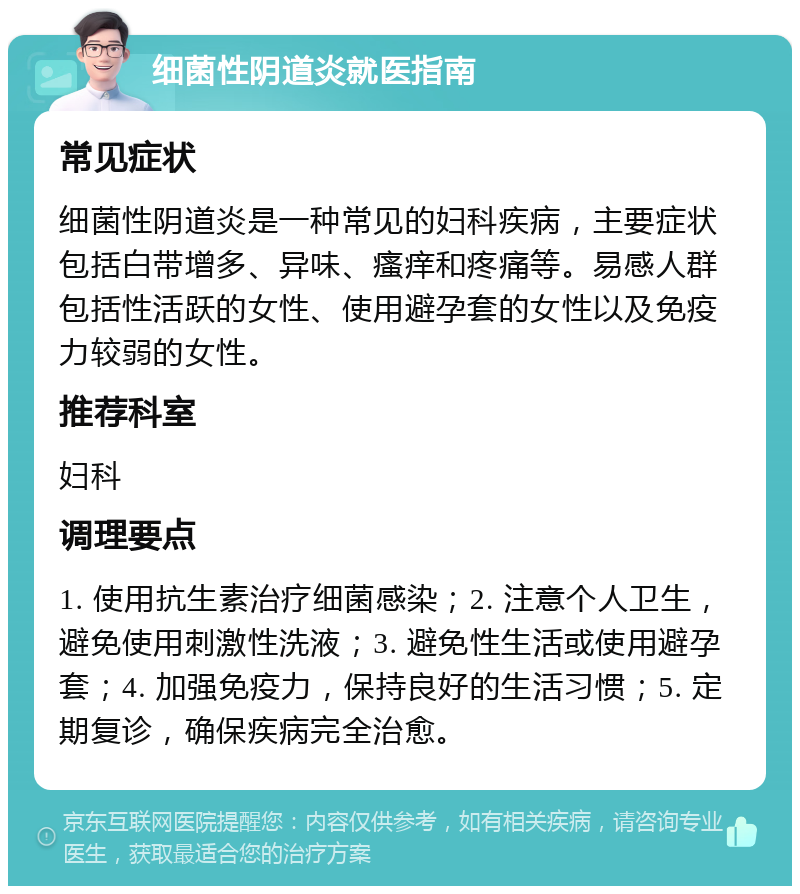 细菌性阴道炎就医指南

常见症状

细菌性阴道炎是一种常见的妇科疾病，主要症状包括白带增多、异味、瘙痒和疼痛等。易感人群包括性活跃的女性、使用避孕套的女性以及免疫力较弱的女性。

推荐科室

妇科

调理要点

1. 使用抗生素治疗细菌感染；2. 注意个人卫生，避免使用刺激性洗液；3. 避免性生活或使用避孕套；4. 加强免疫力，保持良好的生活习惯；5. 定期复诊，确保疾病完全治愈。

京东互联网医院提醒您：内容仅供参考，如有相关疾病，请咨询专业医生，获取最适合您的治疗方案